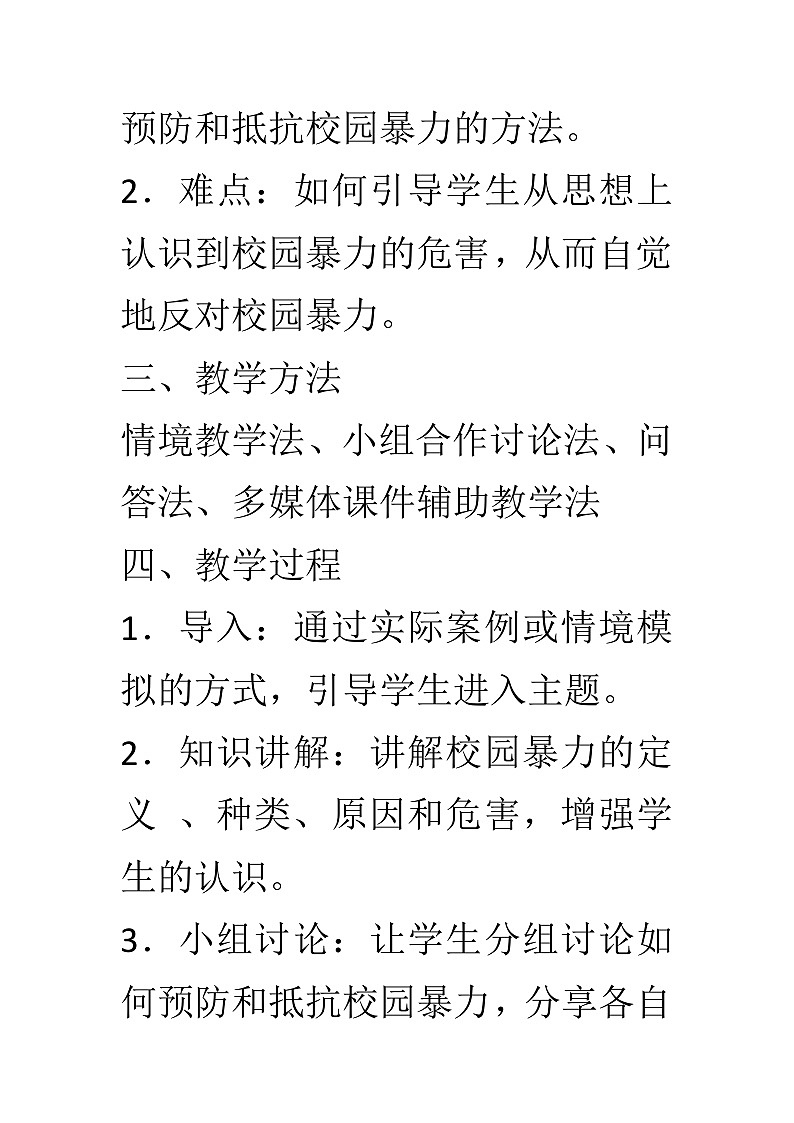 预防和抵抗校园暴力的方法。

2．难点：如何引导学生从思想上认识到校园暴力的危害，从而自觉地反对校园暴力。

三、教学方法

情境教学法、小组合作讨论法、问答法、多媒体课件辅助教学法

四、教学过程

1．导入：通过实际案例或情境模拟的方式，引导学生进入主题。

2．知识讲解：讲解校园暴力的定义 、种类、原因和危害，增强学生的认识。

3．小组讨论：让学生分组讨论如何预防和抵抗校园暴力，分享各自